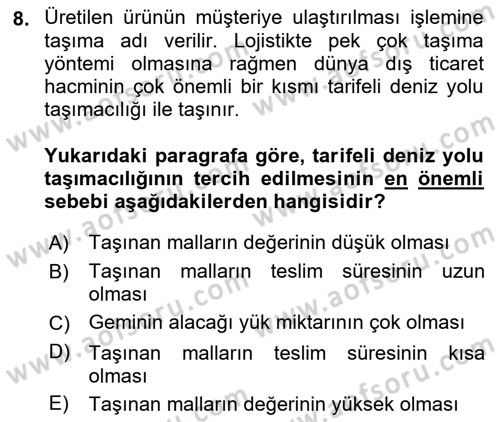 8. Üretilen ürünün müşteriye ulaştırılması işlemine taşıma adı verilir. Lojistikte pek çok taşıma yöntemi olmasına rağmen dünya dış ticaret hacminin çok önemli bir kısmı tarifeli deniz yolu taşımacılığı ile taşınır.

Yukarıdaki paragrafa göre, tarifeli deniz yolu taşımacılığının tercih edilmesinin en önemli sebebi aşağıdakilerden hangisidir?

A) Taşınan malların değerinin düşük olması
B) Taşınan malların teslim süresinin uzun olması
C) Geminin alacağı yük miktarının çok olması
D) Taşınan malların teslim süresinin kısa olması
E) Taşınan malların değerinin yüksek olması

www.aofsoru.com